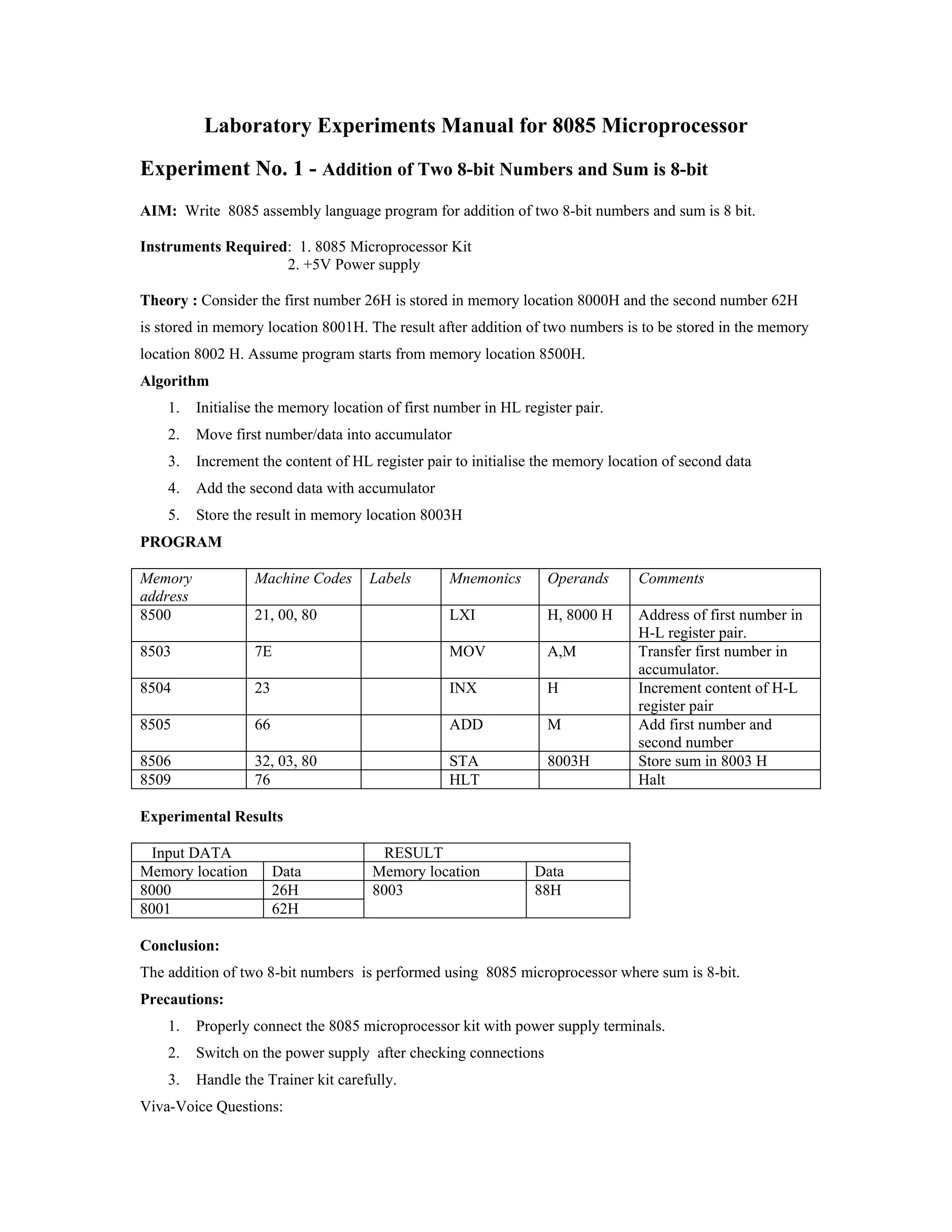 Laboratory Experiments Manual for 8085 Microprocessor

Experiment No. 1 - Addition of Two 8-bit Numbers and Sum is 8-bit

AIM: Write 8085 assembly language program for addition of two 8-bit numbers and sum is 8 bit.

Instruments Required: 1. 8085 Microprocessor Kit
2. +5V Power supply

Theory : Consider the first number 26H is stored in memory location 8000H and the second number 62H is stored in memory location 8001H. The result after addition of two numbers is to be stored in the memory location 8002 H. Assume program starts from memory location 8500H.

Algorithm
1. Initialise the memory location of first number in HL register pair.
2. Move first number/data into accumulator
3. Increment the content of HL register pair to initialise the memory location of second data
4. Add the second data with accumulator
5. Store the result in memory location 8003H

PROGRAM

| Memory address | Machine Codes | Labels | Mnemonics | Operands | Comments |
|---|---|---|---|---|---|
| 8500 | 21, 00, 80 | | LXI | H, 8000 H | Address of first number in H-L register pair. |
| 8503 | 7E | | MOV | A,M | Transfer first number in accumulator. |
| 8504 | 23 | | INX | H | Increment content of H-L register pair |
| 8505 | 66 | | ADD | M | Add first number and second number |
| 8506 | 32, 03, 80 | | STA | 8003H | Store sum in 8003 H |
| 8509 | 76 | | HLT | | Halt |

Experimental Results

| Input DATA | | RESULT | |
|---|---|---|---|
| Memory location | Data | Memory location | Data |
| 8000 | 26H | 8003 | 88H |
| 8001 | 62H | | |

Conclusion:
The addition of two 8-bit numbers is performed using 8085 microprocessor where sum is 8-bit.

Precautions:
1. Properly connect the 8085 microprocessor kit with power supply terminals.
2. Switch on the power supply after checking connections
3. Handle the Trainer kit carefully.

Viva-Voice Questions: